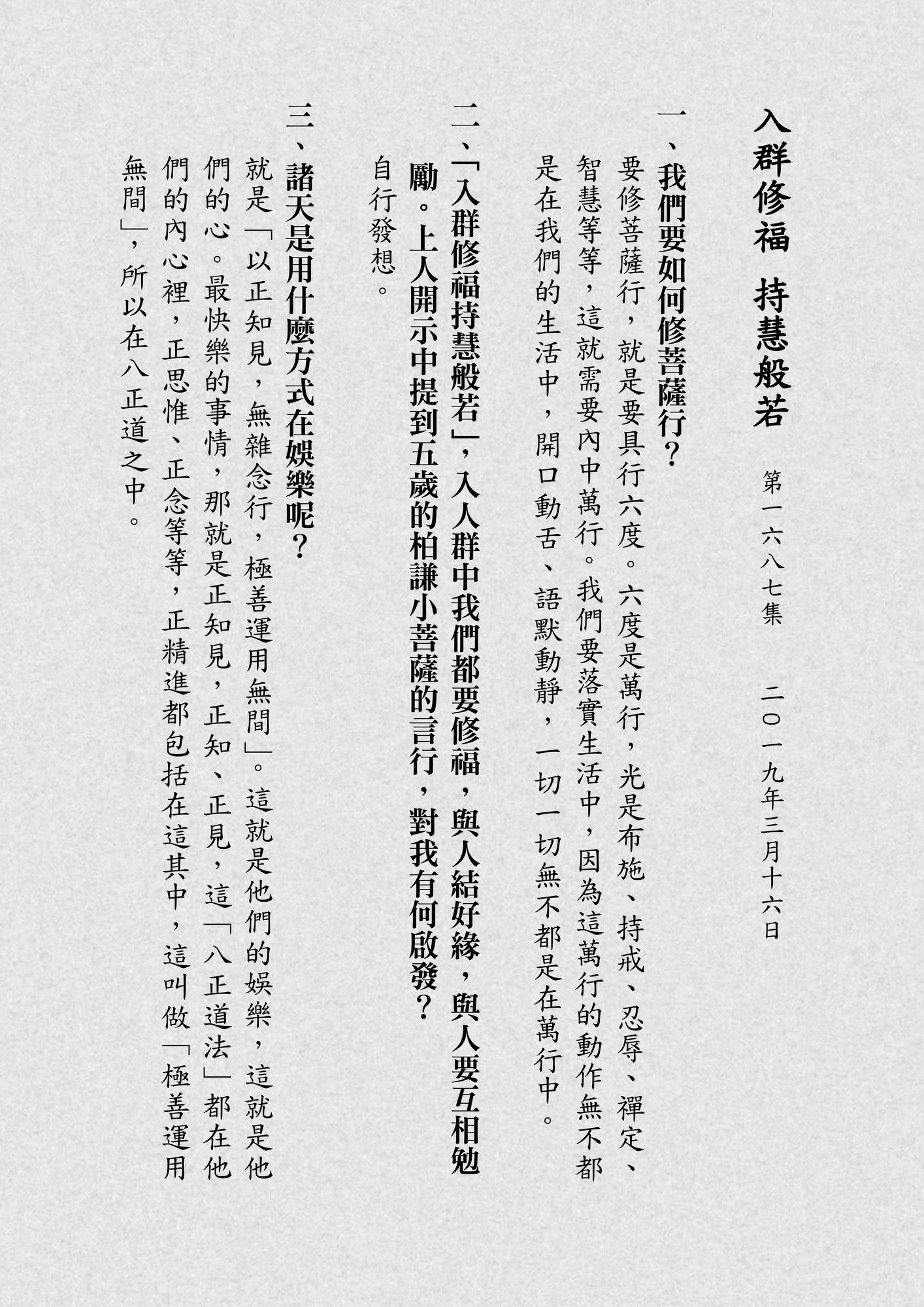 入群修福 持慧般若

第一六八七集 二〇一九年三月十六日

一、我們要如何修菩薩行?

要修菩薩行,就是要具行六度。六度是萬行,光是布施、持戒、忍辱、禪定、智慧等等,這就需要內中萬行。我們要落實生活中,因為這萬行的動作無不都是在我們的生活中,開口動舌、語默動靜,一切一切無不都是在萬行中。

二、「入群修福持慧般若」,入人群中我們都要修福,與人結好緣,與人要互相勉勵。上人開示中提到五歲的柏謙小菩薩的言行,對我有何啟發?

自行發想。

三、諸天是用什麼方式在娛樂呢?

就是「以正知見,無雜念行,極善運用無間」。這就是他們的娛樂,這就是他們的心。最快樂的事情,那就是正知見,正知、正見,這「八正道法」都在他們的內心裡,正思惟、正念等等,正精進都包括在這其中,這叫做「極善運用無間」,所以在八正道之中。